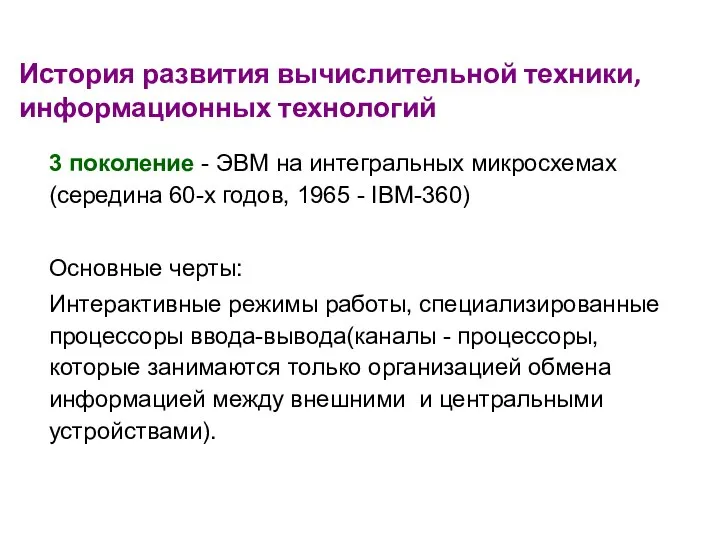 История развития вычислительной техники, информационных технологий

3 поколение - ЭВМ на интегральных микросхемах (середина 60-х годов, 1965 - IBM-360)

Основные черты:

Интерактивные режимы работы, специализированные процессоры ввода-вывода(каналы - процессоры, которые занимаются только организацией обмена информацией между внешними и центральными устройствами).